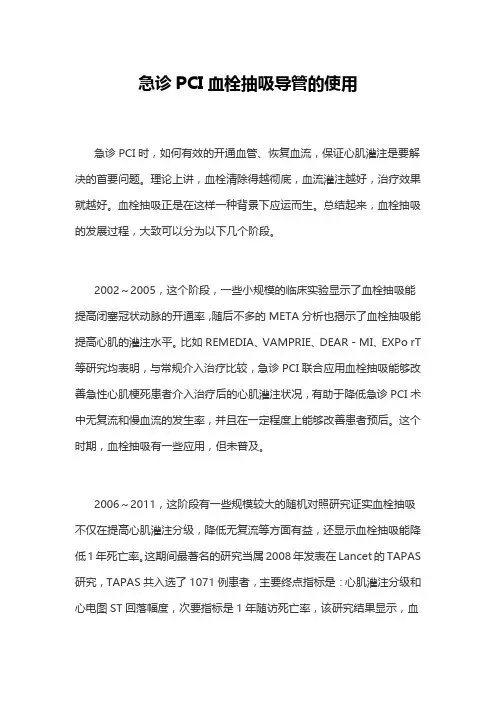 急诊 PCI 血栓抽吸导管的使用

急诊 PCI 时，如何有效的开通血管、恢复血流，保证心肌灌注是要解决的首要问题。理论上讲，血栓清除得越彻底，血流灌注越好，治疗效果就越好。血栓抽吸正是在这样一种背景下应运而生。总结起来，血栓抽吸的发展过程，大致可以分为以下几个阶段。

2002～2005，这个阶段，一些小规模的临床实验显示了血栓抽吸能提高闭塞冠状动脉的开通率，随后不多的 META 分析也揭示了血栓抽吸能提高心肌的灌注水平。比如 REMEDIA、VAMPRIE、DEAR - MI、EXPo rT 等研究均表明，与常规介入治疗比较，急诊 PCI 联合应用血栓抽吸能够改善急性心肌梗死患者介入治疗后的心肌灌注状况，有助于降低急诊 PCI 术中无复流和慢血流的发生率，并且在一定程度上能够改善患者预后。这个时期，血栓抽吸有一些应用，但未普及。

2006～2011，这阶段有一些规模较大的随机对照研究证实血栓抽吸不仅在提高心肌灌注分级，降低无复流等方面有益，还显示血栓抽吸能降低 1 年死亡率。这期间最著名的研究当属 2008 年发表在 Lancet 的 TAPAS 研究，TAPAS 共入选了 1071 例患者，主要终点指标是：心肌灌注分级和心电图 ST 回落幅度，次要指标是 1 年随访死亡率，该研究结果显示，血